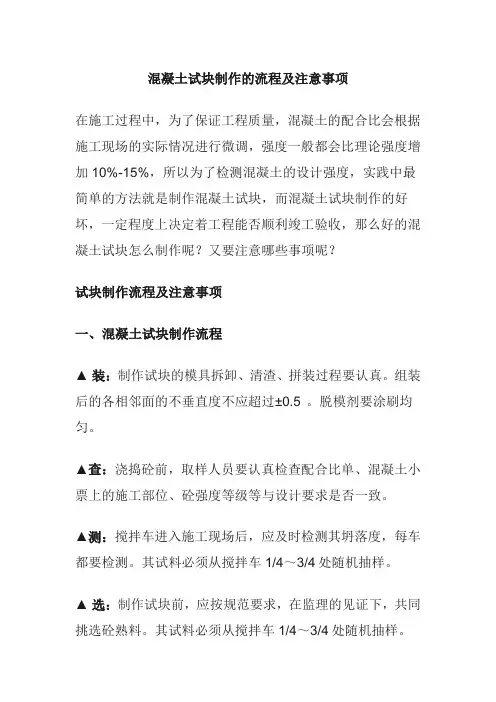 混凝土试块制作的流程及注意事项

在施工过程中，为了保证工程质量，混凝土的配合比会根据施工现场的实际情况进行微调，强度一般都会比理论强度增加 10%-15%，所以为了检测混凝土的设计强度，实践中最简单的方法就是制作混凝土试块，而混凝土试块制作的好坏，一定程度上决定着工程能否顺利竣工验收，那么好的混凝土试块怎么制作呢？又要注意哪些事项呢？

试块制作流程及注意事项

一、混凝土试块制作流程

▲ 装：制作试块的模具拆卸、清渣、拼装过程要认真。组装后的各相邻面的不垂直度不应超过±0.5 。脱模剂要涂刷均匀。

▲查：浇捣砼前，取样人员要认真检查配合比单、混凝土小票上的施工部位、砼强度等级等与设计要求是否一致。

▲测：搅拌车进入施工现场后，应及时检测其坍落度，每车都要检测。其试料必须从搅拌车 1/4～3/4 处随机抽样。

▲ 选：制作试块前，应按规范要求，在监理的见证下，共同挑选砼熟料。其试料必须从搅拌车 1/4～3/4 处随机抽样。